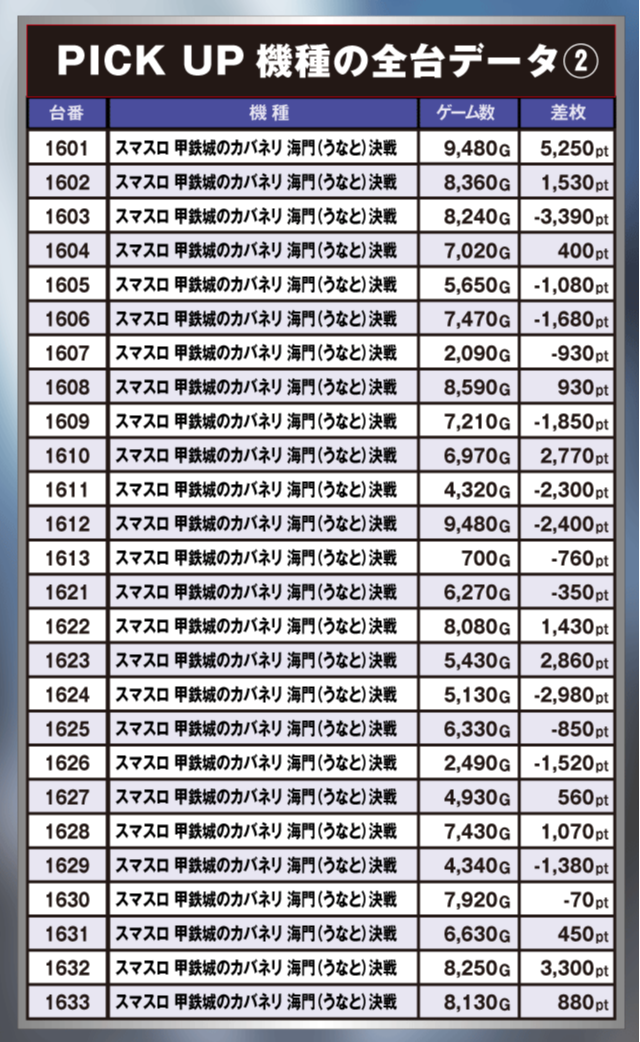 PICK UP 機種の全台データ②

| 台番 | 機種 | ゲーム数 | 差枚 |
|---|---|---|---|
| 1601 | スマスロ 甲鉄城のカバネリ 海門(うなと)決戦 | 9,480G | 5,250pt |
| 1602 | スマスロ 甲鉄城のカバネリ 海門(うなと)決戦 | 8,360G | 1,530pt |
| 1603 | スマスロ 甲鉄城のカバネリ 海門(うなと)決戦 | 8,240G | -3,390pt |
| 1604 | スマスロ 甲鉄城のカバネリ 海門(うなと)決戦 | 7,020G | 400pt |
| 1605 | スマスロ 甲鉄城のカバネリ 海門(うなと)決戦 | 5,650G | -1,080pt |
| 1606 | スマスロ 甲鉄城のカバネリ 海門(うなと)決戦 | 7,470G | -1,680pt |
| 1607 | スマスロ 甲鉄城のカバネリ 海門(うなと)決戦 | 2,090G | -930pt |
| 1608 | スマスロ 甲鉄城のカバネリ 海門(うなと)決戦 | 8,590G | 930pt |
| 1609 | スマスロ 甲鉄城のカバネリ 海門(うなと)決戦 | 7,210G | -1,850pt |
| 1610 | スマスロ 甲鉄城のカバネリ 海門(うなと)決戦 | 6,970G | 2,770pt |
| 1611 | スマスロ 甲鉄城のカバネリ 海門(うなと)決戦 | 4,320G | -2,300pt |
| 1612 | スマスロ 甲鉄城のカバネリ 海門(うなと)決戦 | 9,480G | -2,400pt |
| 1613 | スマスロ 甲鉄城のカバネリ 海門(うなと)決戦 | 700G | -760pt |
| 1621 | スマスロ 甲鉄城のカバネリ 海門(うなと)決戦 | 6,270G | -350pt |
| 1622 | スマスロ 甲鉄城のカバネリ 海門(うなと)決戦 | 8,080G | 1,430pt |
| 1623 | スマスロ 甲鉄城のカバネリ 海門(うなと)決戦 | 5,430G | 2,860pt |
| 1624 | スマスロ 甲鉄城のカバネリ 海門(うなと)決戦 | 5,130G | -2,980pt |
| 1625 | スマスロ 甲鉄城のカバネリ 海門(うなと)決戦 | 6,330G | -850pt |
| 1626 | スマスロ 甲鉄城のカバネリ 海門(うなと)決戦 | 2,490G | -1,520pt |
| 1627 | スマスロ 甲鉄城のカバネリ 海門(うなと)決戦 | 4,930G | 560pt |
| 1628 | スマスロ 甲鉄城のカバネリ 海門(うなと)決戦 | 7,430G | 1,070pt |
| 1629 | スマスロ 甲鉄城のカバネリ 海門(うなと)決戦 | 4,340G | -1,380pt |
| 1630 | スマスロ 甲鉄城のカバネリ 海門(うなと)決戦 | 7,920G | -70pt |
| 1631 | スマスロ 甲鉄城のカバネリ 海門(うなと)決戦 | 6,630G | 450pt |
| 1632 | スマスロ 甲鉄城のカバネリ 海門(うなと)決戦 | 8,250G | 3,300pt |
| 1633 | スマスロ 甲鉄城のカバネリ 海門(うなと)決戦 | 8,130G | 880pt |